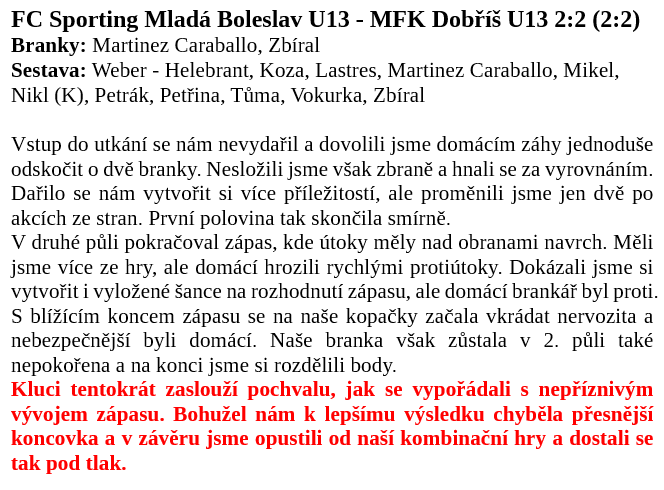 FC Sporting Mladá Boleslav U13 - MFK Dobříš U13 2:2 (2:2)
Branky: Martinez Caraballo, Zbíral
Sestava: Weber - Helebrant, Koza, Lastres, Martinez Caraballo, Mikel, Nikl (K), Petrák, Petřina, Tůma, Vokurka, Zbíral

Vstup do utkání se nám nevydařil a dovolili jsme domácím záhy jednoduše odskočit o dvě branky. Nesložili jsme však zbraně a hnali se za vyrovnáním. Dařilo se nám vytvořit si více příležitostí, ale proměnili jsme jen dvě po akcích ze stran. První polovina tak skončila smírně.
V druhé půli pokračoval zápas, kde útoky měly nad obranami navrch. Měli jsme více ze hry, ale domácí hrozili rychlými protiútoky. Dokázali jsme si vytvořit i vyložené šance na rozhodnutí zápasu, ale domácí brankář byl proti. S blížícím koncem zápasu se na naše kopačky začala vkrádat nervozita a nebezpečnější byli domácí. Naše branka však zůstala v 2. půli také nepokořena a na konci jsme si rozdělili body.
Kluci tentokrát zaslouží pochvalu, jak se vypořádali s nepříznivým vývojem zápasu. Bohužel nám k lepšímu výsledku chyběla přesnější koncovka a v závěru jsme opustili od naší kombinační hry a dostali se tak pod tlak.